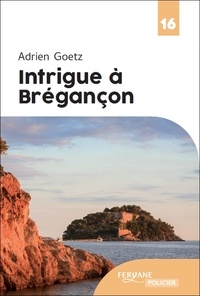 16

Adrien Goetz

Intrigue à Brégançon

FERYANE
POLICIER